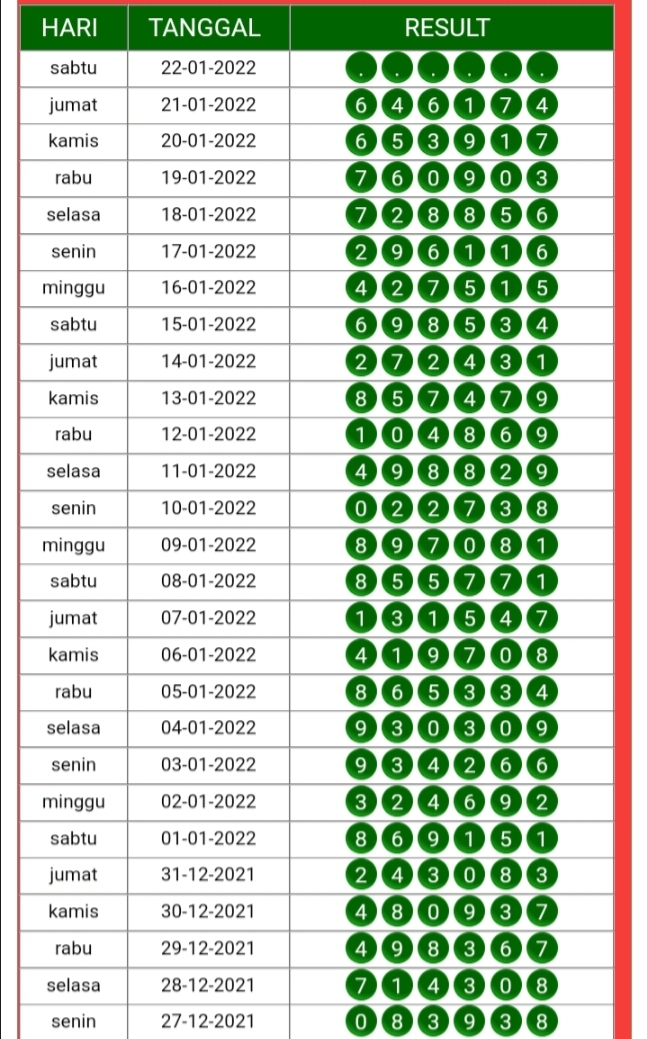 | HARI | TANGGAL | RESULT |
|---|---|---|
| sabtu | 22-01-2022 | . . . . . . |
| jumat | 21-01-2022 | 6 4 6 1 7 4 |
| kamis | 20-01-2022 | 6 5 3 9 1 7 |
| rabu | 19-01-2022 | 7 6 0 9 0 3 |
| selasa | 18-01-2022 | 7 2 8 8 5 6 |
| senin | 17-01-2022 | 2 9 6 1 1 6 |
| minggu | 16-01-2022 | 4 2 7 5 1 5 |
| sabtu | 15-01-2022 | 6 9 8 5 3 4 |
| jumat | 14-01-2022 | 2 7 2 4 3 1 |
| kamis | 13-01-2022 | 8 5 7 4 7 9 |
| rabu | 12-01-2022 | 1 0 4 8 6 9 |
| selasa | 11-01-2022 | 4 9 8 8 2 9 |
| senin | 10-01-2022 | 0 2 2 7 3 8 |
| minggu | 09-01-2022 | 8 9 7 0 8 1 |
| sabtu | 08-01-2022 | 8 5 5 7 7 1 |
| jumat | 07-01-2022 | 1 3 1 5 4 7 |
| kamis | 06-01-2022 | 4 1 9 7 0 8 |
| rabu | 05-01-2022 | 8 6 5 3 3 4 |
| selasa | 04-01-2022 | 9 3 0 3 0 9 |
| senin | 03-01-2022 | 9 3 4 2 6 6 |
| minggu | 02-01-2022 | 3 2 4 6 9 2 |
| sabtu | 01-01-2022 | 8 6 9 1 5 1 |
| jumat | 31-12-2021 | 2 4 3 0 8 3 |
| kamis | 30-12-2021 | 4 8 0 9 3 7 |
| rabu | 29-12-2021 | 4 9 8 3 6 7 |
| selasa | 28-12-2021 | 7 1 4 3 0 8 |
| senin | 27-12-2021 | 0 8 3 9 3 8 |